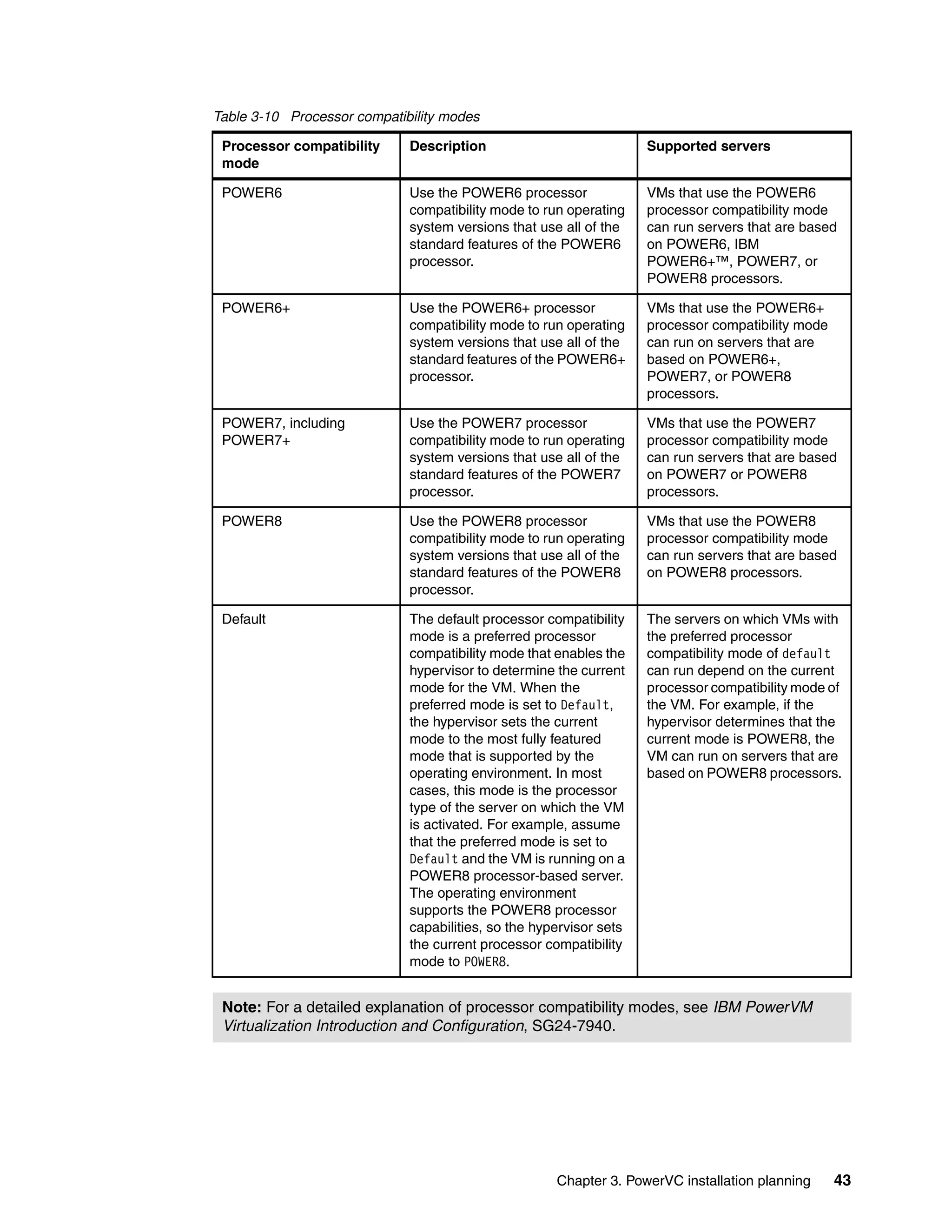 Table 3-10 Processor compatibility modes

| Processor compatibility mode | Description | Supported servers |
|---|---|---|
| POWER6 | Use the POWER6 processor compatibility mode to run operating system versions that use all of the standard features of the POWER6 processor. | VMs that use the POWER6 processor compatibility mode can run servers that are based on POWER6, IBM POWER6+™, POWER7, or POWER8 processors. |
| POWER6+ | Use the POWER6+ processor compatibility mode to run operating system versions that use all of the standard features of the POWER6+ processor. | VMs that use the POWER6+ processor compatibility mode can run on servers that are based on POWER6+, POWER7, or POWER8 processors. |
| POWER7, including POWER7+ | Use the POWER7 processor compatibility mode to run operating system versions that use all of the standard features of the POWER7 processor. | VMs that use the POWER7 processor compatibility mode can run servers that are based on POWER7 or POWER8 processors. |
| POWER8 | Use the POWER8 processor compatibility mode to run operating system versions that use all of the standard features of the POWER8 processor. | VMs that use the POWER8 processor compatibility mode can run servers that are based on POWER8 processors. |
| Default | The default processor compatibility mode is a preferred processor compatibility mode that enables the hypervisor to determine the current mode for the VM. When the preferred mode is set to Default, the hypervisor sets the current mode to the most fully featured mode that is supported by the operating environment. In most cases, this mode is the processor type of the server on which the VM is activated. For example, assume that the preferred mode is set to Default and the VM is running on a POWER8 processor-based server. The operating environment supports the POWER8 processor capabilities, so the hypervisor sets the current processor compatibility mode to POWER8. | The servers on which VMs with the preferred processor compatibility mode of default can run depend on the current processor compatibility mode of the VM. For example, if the hypervisor determines that the current mode is POWER8, the VM can run on servers that are based on POWER8 processors. |

Note: For a detailed explanation of processor compatibility modes, see IBM PowerVM Virtualization Introduction and Configuration, SG24-7940.

Chapter 3. PowerVC installation planning 43